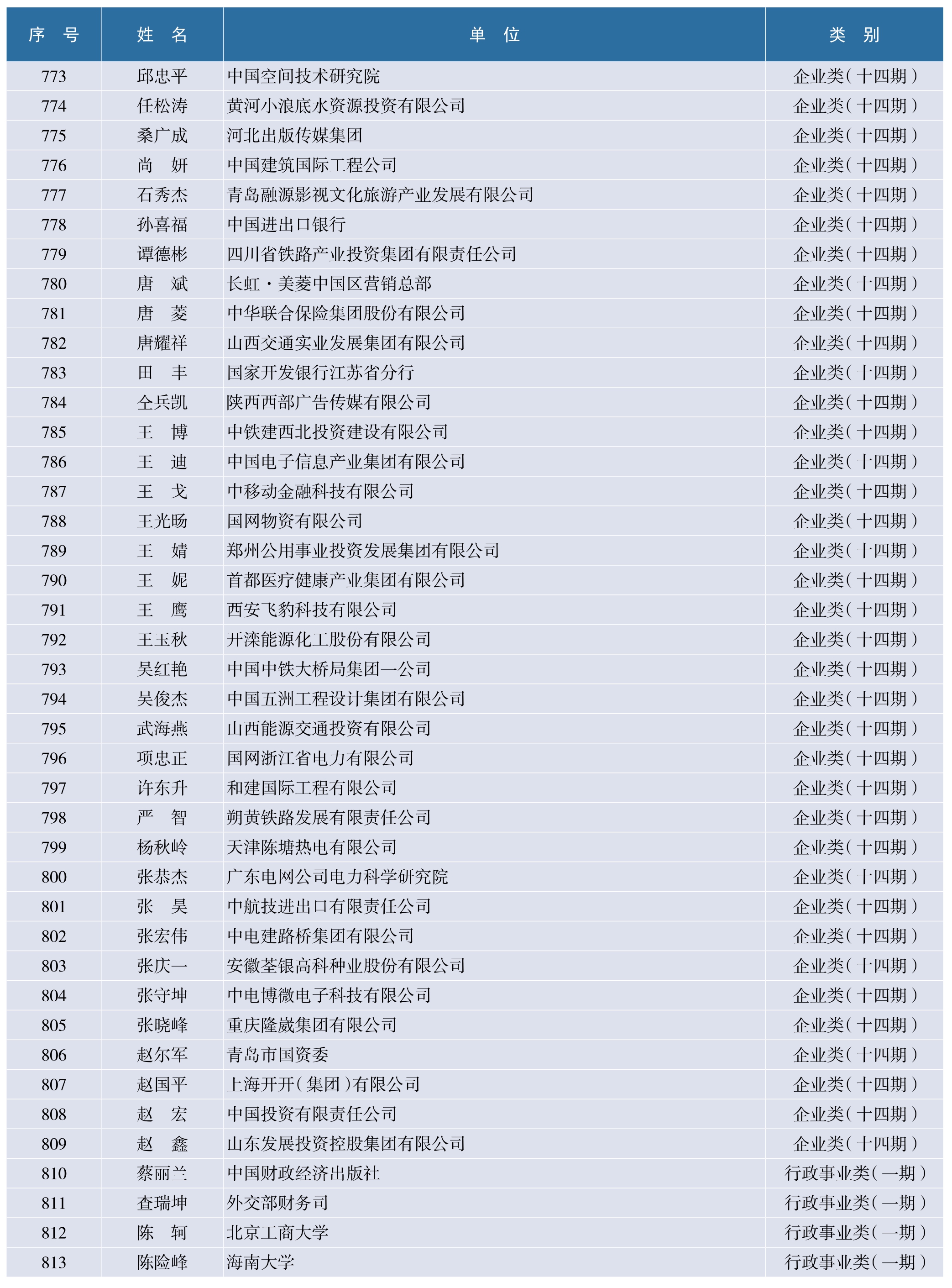 | 序　号 | 姓　名 | 单　位 | 类　别 |
|---|---|---|---|
| 773 | 邱忠平 | 中国空间技术研究院 | 企业类（十四期） |
| 774 | 任松涛 | 黄河小浪底水资源投资有限公司 | 企业类（十四期） |
| 775 | 桑广成 | 河北出版传媒集团 | 企业类（十四期） |
| 776 | 尚　妍 | 中国建筑国际工程公司 | 企业类（十四期） |
| 777 | 石秀杰 | 青岛融源影视文化旅游产业发展有限公司 | 企业类（十四期） |
| 778 | 孙喜福 | 中国进出口银行 | 企业类（十四期） |
| 779 | 谭德彬 | 四川省铁路产业投资集团有限责任公司 | 企业类（十四期） |
| 780 | 唐　斌 | 长虹·美菱中国区营销总部 | 企业类（十四期） |
| 781 | 唐　菱 | 中华联合保险集团股份有限公司 | 企业类（十四期） |
| 782 | 唐耀祥 | 山西交通实业发展集团有限公司 | 企业类（十四期） |
| 783 | 田　丰 | 国家开发银行江苏省分行 | 企业类（十四期） |
| 784 | 仝兵凯 | 陕西西部广告传媒有限公司 | 企业类（十四期） |
| 785 | 王　博 | 中铁建西北投资建设有限公司 | 企业类（十四期） |
| 786 | 王　迪 | 中国电子信息产业集团有限公司 | 企业类（十四期） |
| 787 | 王　戈 | 中移动金融科技有限公司 | 企业类（十四期） |
| 788 | 王光旸 | 国网物资有限公司 | 企业类（十四期） |
| 789 | 王　婧 | 郑州公用事业投资发展集团有限公司 | 企业类（十四期） |
| 790 | 王　妮 | 首都医疗健康产业集团有限公司 | 企业类（十四期） |
| 791 | 王　鹰 | 西安飞豹科技有限公司 | 企业类（十四期） |
| 792 | 王玉秋 | 开滦能源化工股份有限公司 | 企业类（十四期） |
| 793 | 吴红艳 | 中国中铁大桥局集团一公司 | 企业类（十四期） |
| 794 | 吴俊杰 | 中国五洲工程设计集团有限公司 | 企业类（十四期） |
| 795 | 武海燕 | 山西能源交通投资有限公司 | 企业类（十四期） |
| 796 | 项忠正 | 国网浙江省电力有限公司 | 企业类（十四期） |
| 797 | 许东升 | 和建国际工程有限公司 | 企业类（十四期） |
| 798 | 严　智 | 朔黄铁路发展有限责任公司 | 企业类（十四期） |
| 799 | 杨秋岭 | 天津陈塘热电有限公司 | 企业类（十四期） |
| 800 | 张恭杰 | 广东电网公司电力科学研究院 | 企业类（十四期） |
| 801 | 张　昊 | 中航技进出口有限责任公司 | 企业类（十四期） |
| 802 | 张宏伟 | 中电建路桥集团有限公司 | 企业类（十四期） |
| 803 | 张庆一 | 安徽荃银高科种业股份有限公司 | 企业类（十四期） |
| 804 | 张守坤 | 中电博微电子科技有限公司 | 企业类（十四期） |
| 805 | 张晓峰 | 重庆隆崴集团有限公司 | 企业类（十四期） |
| 806 | 赵尔军 | 青岛市国资委 | 企业类（十四期） |
| 807 | 赵国平 | 上海开开（集团）有限公司 | 企业类（十四期） |
| 808 | 赵　宏 | 中国投资有限责任公司 | 企业类（十四期） |
| 809 | 赵　鑫 | 山东发展投资控股集团有限公司 | 企业类（十四期） |
| 810 | 蔡丽兰 | 中国财政经济出版社 | 行政事业类（一期） |
| 811 | 查瑞坤 | 外交部财务司 | 行政事业类（一期） |
| 812 | 陈　轲 | 北京工商大学 | 行政事业类（一期） |
| 813 | 陈险峰 | 海南大学 | 行政事业类（一期） |